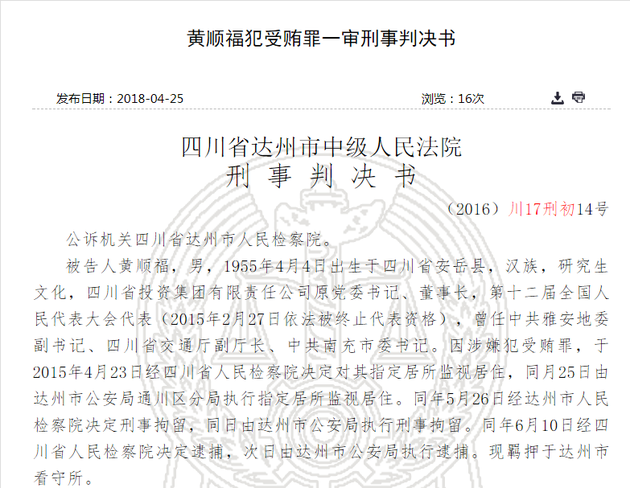 黄顺福犯受贿罪一审刑事判决书

发布日期：2018-04-25

浏览：16次

四川省达州市中级人民法院
刑 事 判 决 书

（2016）川17刑初14号

公诉机关四川省达州市人民检察院。

被告人黄顺福，男，1955年4月4日出生于四川省安岳县，汉族，研究生文化，四川省投资集团有限责任公司原党委书记、董事长，第十二届全国人民代表大会代表（2015年2月27日依法被终止代表资格），曾任中共雅安地委副书记、四川省交通厅副厅长、中共南充市委书记。因涉嫌犯受贿罪，于2015年4月23日经四川省人民检察院决定对其指定居所监视居住，同月25日由达州市公安局通川区分局执行指定居所监视居住。同年5月26日经达州市人民检察院决定刑事拘留，同日由达州市公安局执行刑事拘留。同年6月10日经四川省人民检察院决定逮捕，次日由达州市公安局执行逮捕。现羁押于达州市看守所。